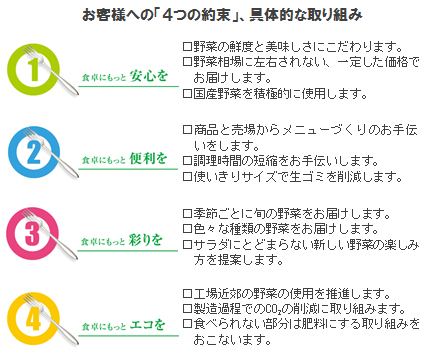 お客様への「4つの約束」、具体的な取り組み

1
食卓にもっと 安心を

□野菜の鮮度と美味しさにこだわります。
□野菜相場に左右されない、一定した価格でお届けします。
□国産野菜を積極的に使用します。

2
食卓にもっと 便利を

□商品と売場からメニューづくりのお手伝いをします。
□調理時間の短縮をお手伝いします。
□使いきりサイズで生ゴミを削減します。

3
食卓にもっと 彩りを

□季節ごとに旬の野菜をお届けします。
□色々な種類の野菜をお届けします。
□サラダにとどまらない新しい野菜の楽しみ方を提案します。

4
食卓にもっと エコを

□工場近郊の野菜の使用を推進します。
□製造過程での$CO_2$の削減に取り組みます。
□食べられない部分は肥料にする取り組みをおこないます。